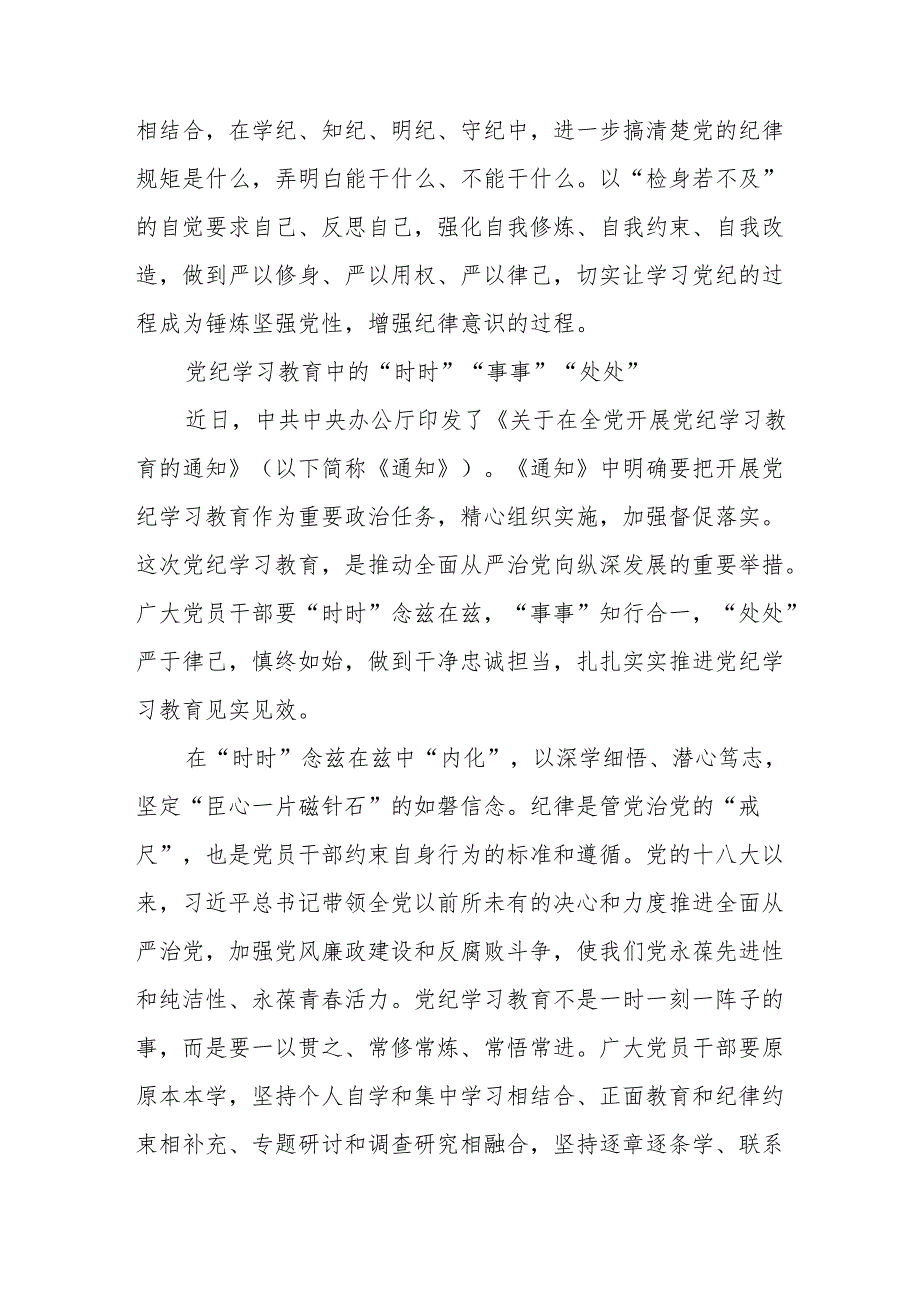 相结合，在学纪、知纪、明纪、守纪中，进一步搞清楚党的纪律规矩是什么，弄明白能干什么、不能干什么。以“检身若不及”的自觉要求自己、反思自己，强化自我修炼、自我约束、自我改造，做到严以修身、严以用权、严以律己，切实让学习党纪的过程成为锤炼坚强党性，增强纪律意识的过程。

党纪学习教育中的“时时”“事事”“处处”

近日，中共中央办公厅印发了《关于在全党开展党纪学习教育的通知》（以下简称《通知》）。《通知》中明确要把开展党纪学习教育作为重要政治任务，精心组织实施，加强督促落实。这次党纪学习教育，是推动全面从严治党向纵深发展的重要举措。广大党员干部要“时时”念兹在兹，“事事”知行合一，“处处”严于律己，慎终如始，做到干净忠诚担当，扎扎实实推进党纪学习教育见实见效。

在“时时”念兹在兹中“内化”，以深学细悟、潜心笃志，坚定“臣心一片磁针石”的如磐信念。纪律是管党治党的“戒尺”，也是党员干部约束自身行为的标准和遵循。党的十八大以来，习近平总书记带领全党以前所未有的决心和力度推进全面从严治党，加强党风廉政建设和反腐败斗争，使我们党永葆先进性和纯洁性、永葆青春活力。党纪学习教育不是一时一刻一阵子的事，而是要一以贯之、常修常炼、常悟常进。广大党员干部要原原本本学，坚持个人自学和集中学习相结合、正面教育和纪律约束相补充、专题研讨和调查研究相融合，坚持逐章逐条学、联系